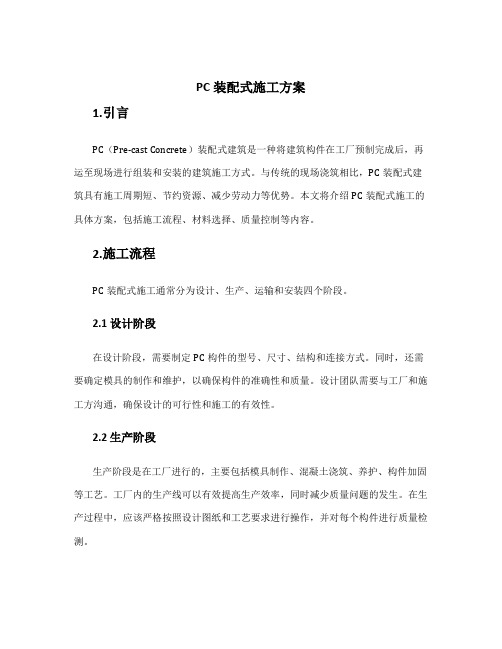 PC 装配式施工方案

1.引言

PC（Pre-cast Concrete）装配式建筑是一种将建筑构件在工厂预制完成后，再运至现场进行组装和安装的建筑施工方式。与传统的现场浇筑相比，PC 装配式建筑具有施工周期短、节约资源、减少劳动力等优势。本文将介绍 PC 装配式施工的具体方案，包括施工流程、材料选择、质量控制等内容。

2.施工流程

PC 装配式施工通常分为设计、生产、运输和安装四个阶段。

2.1 设计阶段

在设计阶段，需要制定 PC 构件的型号、尺寸、结构和连接方式。同时，还需要确定模具的制作和维护，以确保构件的准确性和质量。设计团队需要与工厂和施工方沟通，确保设计的可行性和施工的有效性。

2.2 生产阶段

生产阶段是在工厂进行的，主要包括模具制作、混凝土浇筑、养护、构件加固等工艺。工厂内的生产线可以有效提高生产效率，同时减少质量问题的发生。在生产过程中，应该严格按照设计图纸和工艺要求进行操作，并对每个构件进行质量检测。